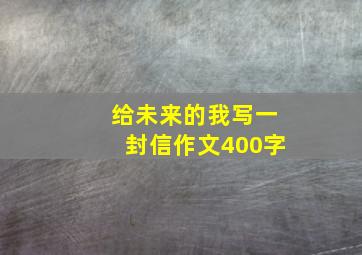 给未来的我写一封信作文400字